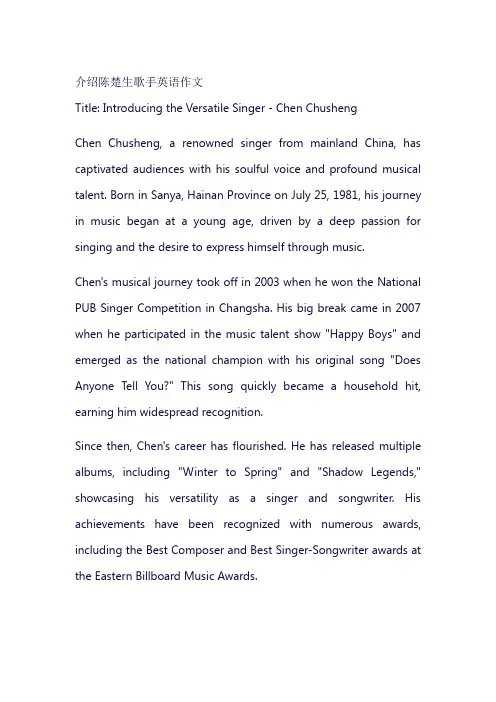 介绍陈楚生歌手英语作文

Title: Introducing the Versatile Singer - Chen Chusheng

Chen Chusheng, a renowned singer from mainland China, has captivated audiences with his soulful voice and profound musical talent. Born in Sanya, Hainan Province on July 25, 1981, his journey in music began at a young age, driven by a deep passion for singing and the desire to express himself through music.

Chen's musical journey took off in 2003 when he won the National PUB Singer Competition in Changsha. His big break came in 2007 when he participated in the music talent show "Happy Boys" and emerged as the national champion with his original song "Does Anyone Tell You?" This song quickly became a household hit, earning him widespread recognition.

Since then, Chen's career has flourished. He has released multiple albums, including "Winter to Spring" and "Shadow Legends," showcasing his versatility as a singer and songwriter. His achievements have been recognized with numerous awards, including the Best Composer and Best Singer-Songwriter awards at the Eastern Billboard Music Awards.